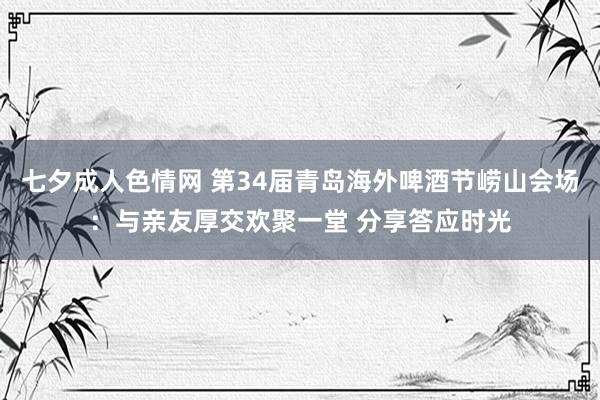 七夕成人色情网 第34届青岛海外啤酒节崂山会场：与亲友厚交欢聚一堂 分享答应时光